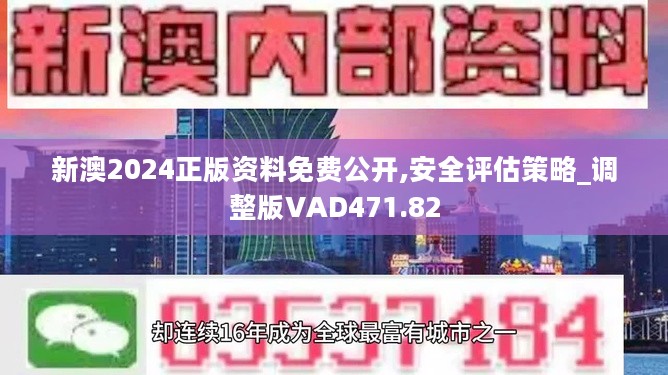 新澳内部资料

新澳2024正版资料免费公开,安全评估策略_调整版VAD471.82

03537184

却连续16年成为全球最富有城市之一